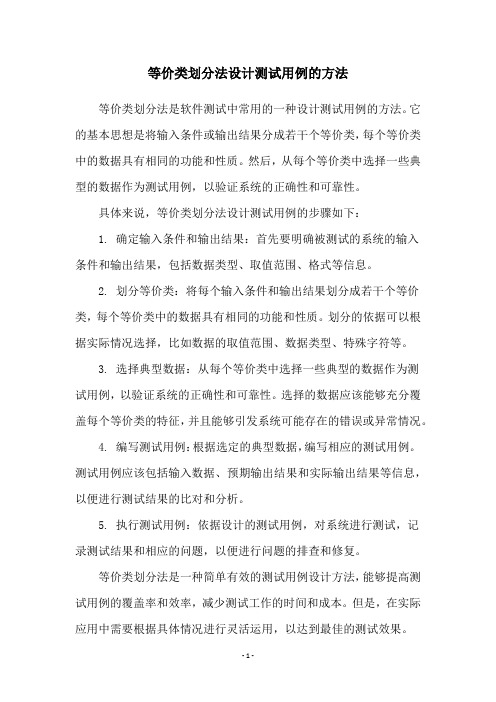 等价类划分法设计测试用例的方法

等价类划分法是软件测试中常用的一种设计测试用例的方法。它的基本思想是将输入条件或输出结果分成若干个等价类，每个等价类中的数据具有相同的功能和性质。然后，从每个等价类中选择一些典型的数据作为测试用例，以验证系统的正确性和可靠性。

具体来说，等价类划分法设计测试用例的步骤如下：

1. 确定输入条件和输出结果：首先要明确被测试的系统的输入条件和输出结果，包括数据类型、取值范围、格式等信息。

2. 划分等价类：将每个输入条件和输出结果划分成若干个等价类，每个等价类中的数据具有相同的功能和性质。划分的依据可以根据实际情况选择，比如数据的取值范围、数据类型、特殊字符等。

3. 选择典型数据：从每个等价类中选择一些典型的数据作为测试用例，以验证系统的正确性和可靠性。选择的数据应该能够充分覆盖每个等价类的特征，并且能够引发系统可能存在的错误或异常情况。

4. 编写测试用例：根据选定的典型数据，编写相应的测试用例。测试用例应该包括输入数据、预期输出结果和实际输出结果等信息，以便进行测试结果的比对和分析。

5. 执行测试用例：依据设计的测试用例，对系统进行测试，记录测试结果和相应的问题，以便进行问题的排查和修复。

等价类划分法是一种简单有效的测试用例设计方法，能够提高测试用例的覆盖率和效率，减少测试工作的时间和成本。但是，在实际应用中需要根据具体情况进行灵活运用，以达到最佳的测试效果。

- 1 -